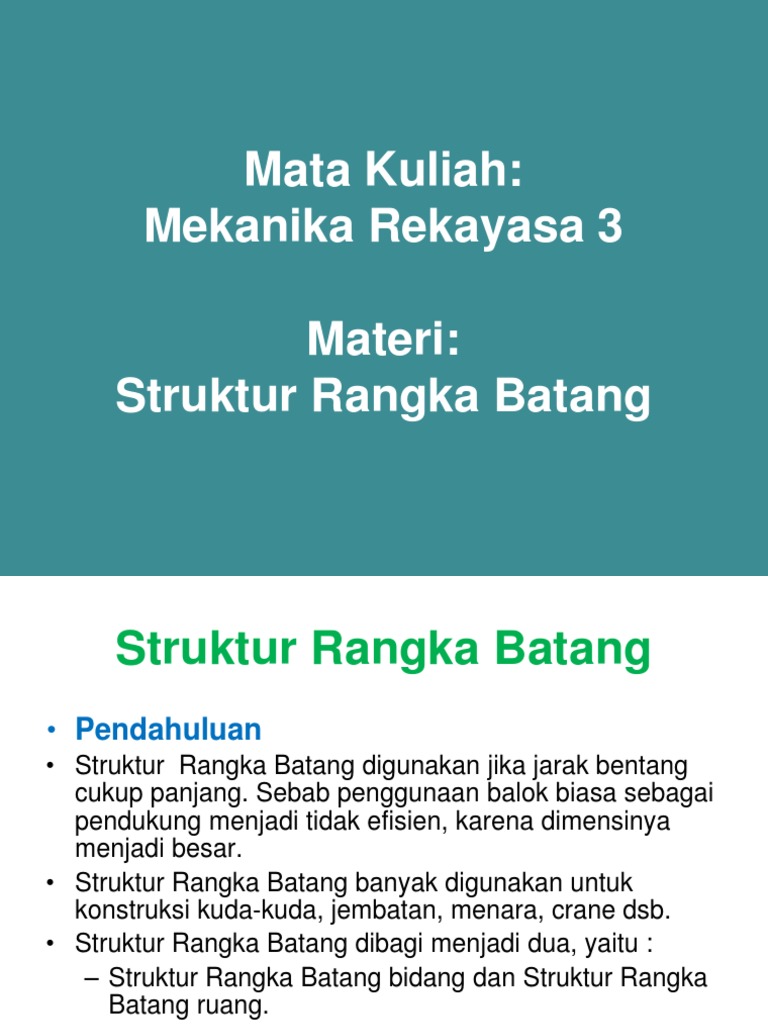 Mata Kuliah:
Mekanika Rekayasa 3

Materi:
Struktur Rangka Batang

Struktur Rangka Batang

• Pendahuluan
• Struktur Rangka Batang digunakan jika jarak bentang cukup panjang. Sebab penggunaan balok biasa sebagai pendukung menjadi tidak efisien, karena dimensinya menjadi besar.
• Struktur Rangka Batang banyak digunakan untuk konstruksi kuda-kuda, jembatan, menara, crane dsb.
• Struktur Rangka Batang dibagi menjadi dua, yaitu :
– Struktur Rangka Batang bidang dan Struktur Rangka Batang ruang.